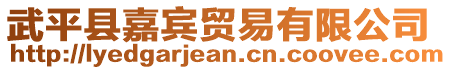 武平县嘉宾贸易有限公司
http://lyedgarjean.cn.coovee.com